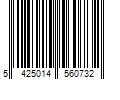 5 425014 560732